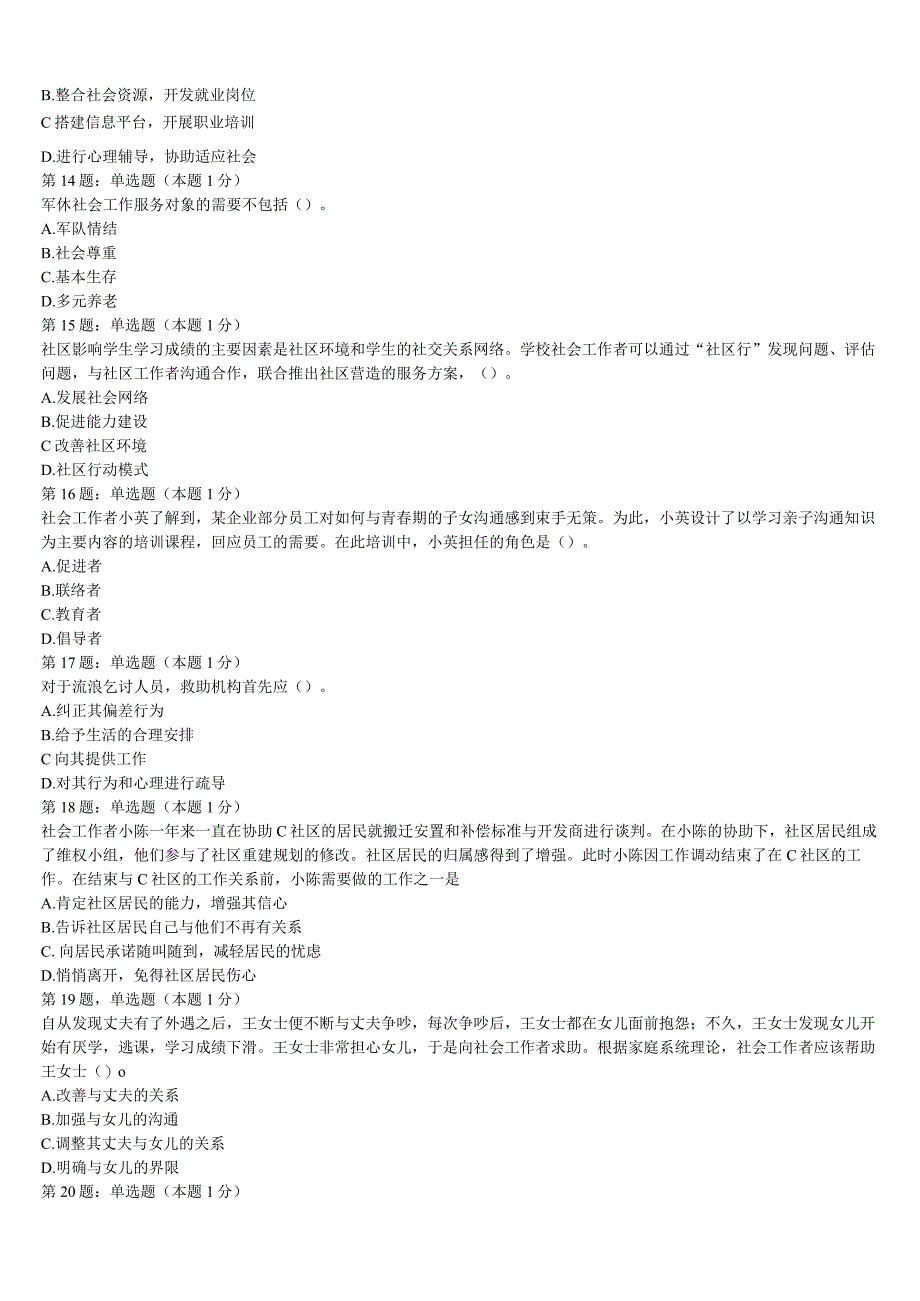 B.整合社会资源，开发就业岗位
C 搭建信息平台，开展职业培训
D.进行心理辅导，协助适应社会
第 14 题：单选题（本题 1 分）
军休社会工作服务对象的需要不包括（）。
A.军队情结
B.社会尊重
C.基本生存
D.多元养老
第 15 题：单选题（本题 1 分）
社区影响学生学习成绩的主要因素是社区环境和学生的社交关系网络。学校社会工作者可以通过“社区行”发现问题、评估问题，与社区工作者沟通合作，联合推出社区营造的服务方案，（）。
A.发展社会网络
B.促进能力建设
C 改善社区环境
D.社区行动模式
第 16 题：单选题（本题 1 分）
社会工作者小英了解到，某企业部分员工对如何与青春期的子女沟通感到束手无策。为此，小英设计了以学习亲子沟通知识为主要内容的培训课程，回应员工的需要。在此培训中，小英担任的角色是（）。
A.促进者
B.联络者
C.教育者
D.倡导者
第 17 题：单选题（本题 1 分）
对于流浪乞讨人员，救助机构首先应（）。
A.纠正其偏差行为
B.给予生活的合理安排
C 向其提供工作
D.对其行为和心理进行疏导
第 18 题：单选题（本题 1 分）
社会工作者小陈一年来一直在协助 C 社区的居民就搬迁安置和补偿标准与开发商进行谈判。在小陈的协助下，社区居民组成了维权小组，他们参与了社区重建规划的修改。社区居民的归属感得到了增强。此时小陈因工作调动结束了在 C 社区的工作。在结束与 C 社区的工作关系前，小陈需要做的工作之一是
A.肯定社区居民的能力，增强其信心
B.告诉社区居民自己与他们不再有关系
C. 向居民承诺随叫随到，减轻居民的忧虑
D.悄悄离开，免得社区居民伤心
第 19 题，单选题（本题 1 分）
自从发现丈夫有了外遇之后，王女士便不断与丈夫争吵，每次争吵后，王女士都在女儿面前抱怨；不久，王女士发现女儿开始有厌学，逃课，学习成绩下滑。王女士非常担心女儿，于是向社会工作者求助。根据家庭系统理论，社会工作者应该帮助王女士（）o
A.改善与丈夫的关系
B.加强与女儿的沟通
C.调整其丈夫与女儿的关系
D.明确与女儿的界限
第 20 题：单选题（本题 1 分）